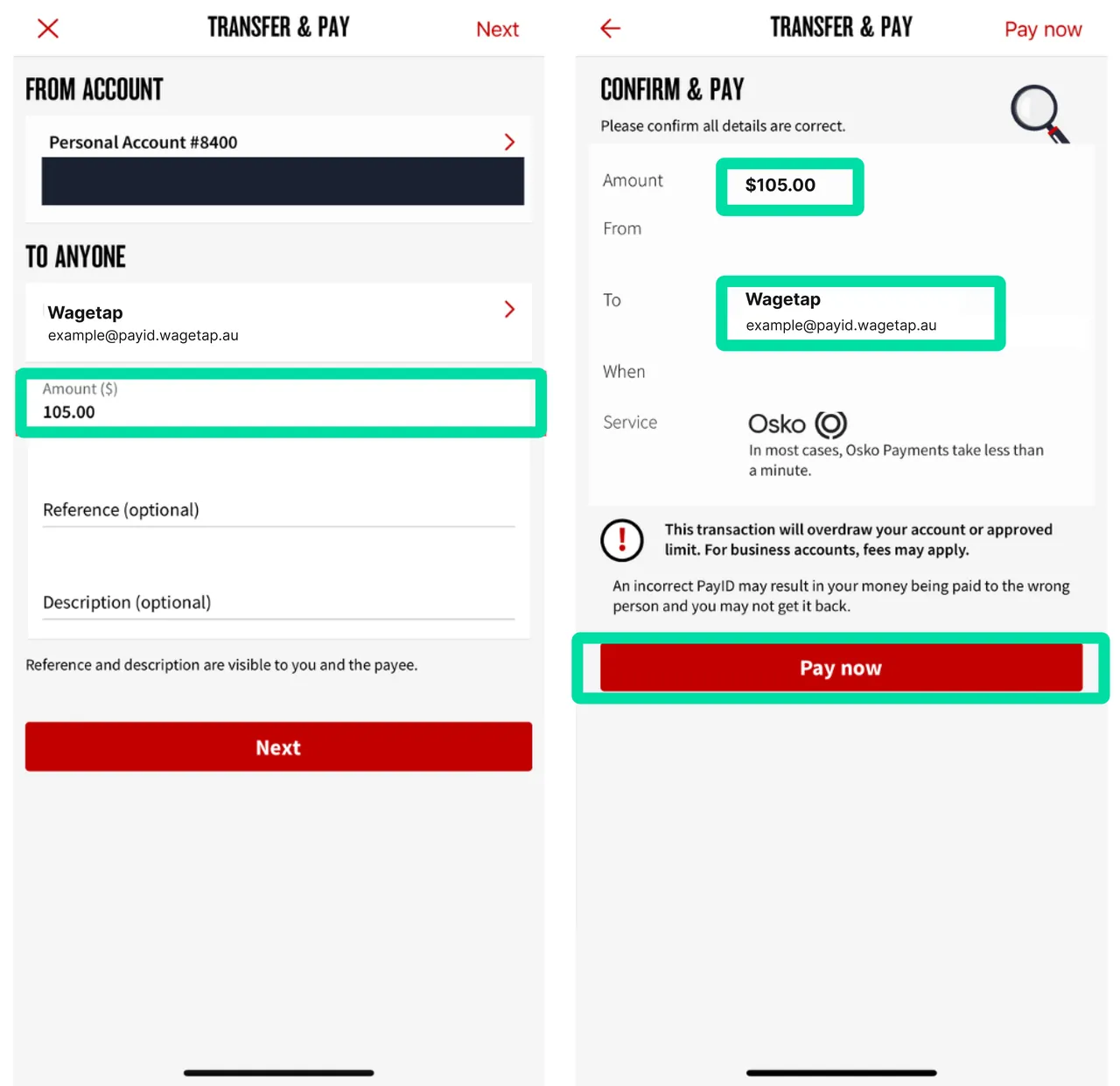 TRANSFER & PAY
Next

FROM ACCOUNT

Personal Account #8400

TO ANYONE

Wagetap
example@payid.wagetap.au

Amount ($)
105.00

Reference (optional)

Description (optional)

Reference and description are visible to you and the payee.

Next

TRANSFER & PAY
Pay now

CONFIRM & PAY
Please confirm all details are correct.

Amount $105.00

From

To Wagetap
example@payid.wagetap.au

When

Service Osko
In most cases, Osko Payments take less than a minute.

This transaction will overdraw your account or approved limit. For business accounts, fees may apply.

An incorrect PayID may result in your money being paid to the wrong person and you may not get it back.

Pay now